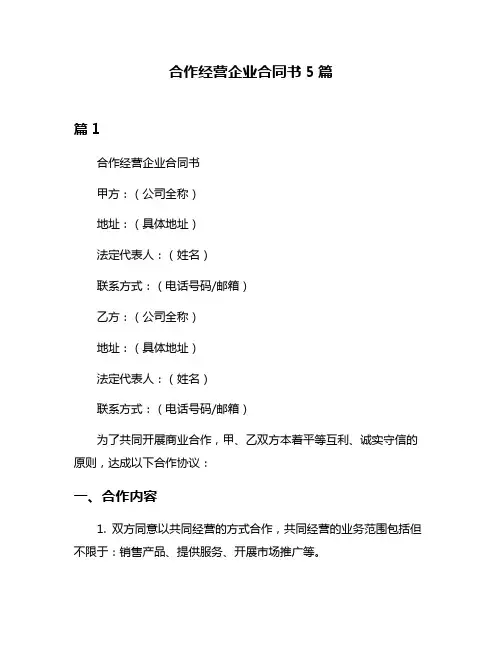 合作经营企业合同书 5 篇

篇 1

合作经营企业合同书

甲方：（公司全称）

地址：（具体地址）

法定代表人：（姓名）

联系方式：（电话号码/邮箱）

乙方：（公司全称）

地址：（具体地址）

法定代表人：（姓名）

联系方式：（电话号码/邮箱）

为了共同开展商业合作，甲、乙双方本着平等互利、诚实守信的原则，达成以下合作协议：

一、合作内容

1. 双方同意以共同经营的方式合作，共同经营的业务范围包括但不限于：销售产品、提供服务、开展市场推广等。